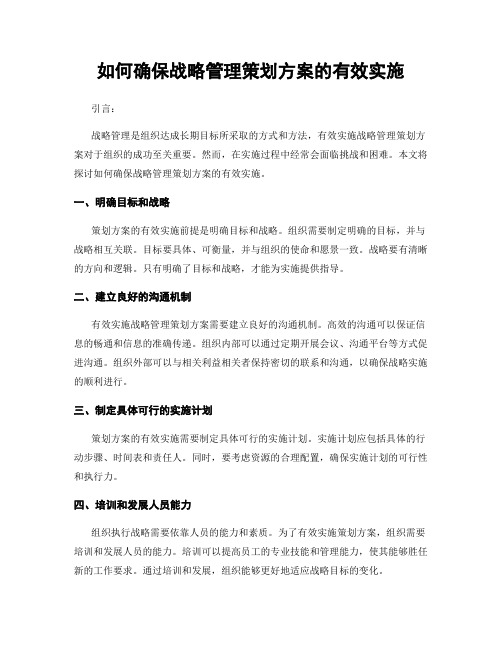 如何确保战略管理策划方案的有效实施

引言：

战略管理是组织达成长期目标所采取的方式和方法，有效实施战略管理策划方案对于组织的成功至关重要。然而，在实施过程中经常会面临挑战和困难。本文将探讨如何确保战略管理策划方案的有效实施。

一、明确目标和战略

策划方案的有效实施前提是明确目标和战略。组织需要制定明确的目标，并与战略相互关联。目标要具体、可衡量，并与组织的使命和愿景一致。战略要有清晰的方向和逻辑。只有明确了目标和战略，才能为实施提供指导。

二、建立良好的沟通机制

有效实施战略管理策划方案需要建立良好的沟通机制。高效的沟通可以保证信息的畅通和信息的准确传递。组织内部可以通过定期开展会议、沟通平台等方式促进沟通。组织外部可以与相关利益相关者保持密切的联系和沟通，以确保战略实施的顺利进行。

三、制定具体可行的实施计划

策划方案的有效实施需要制定具体可行的实施计划。实施计划应包括具体的行动步骤、时间表和责任人。同时，要考虑资源的合理配置，确保实施计划的可行性和执行力。

四、培训和发展人员能力

组织执行战略需要依靠人员的能力和素质。为了有效实施策划方案，组织需要培训和发展人员的能力。培训可以提高员工的专业技能和管理能力，使其能够胜任新的工作要求。通过培训和发展，组织能够更好地适应战略目标的变化。